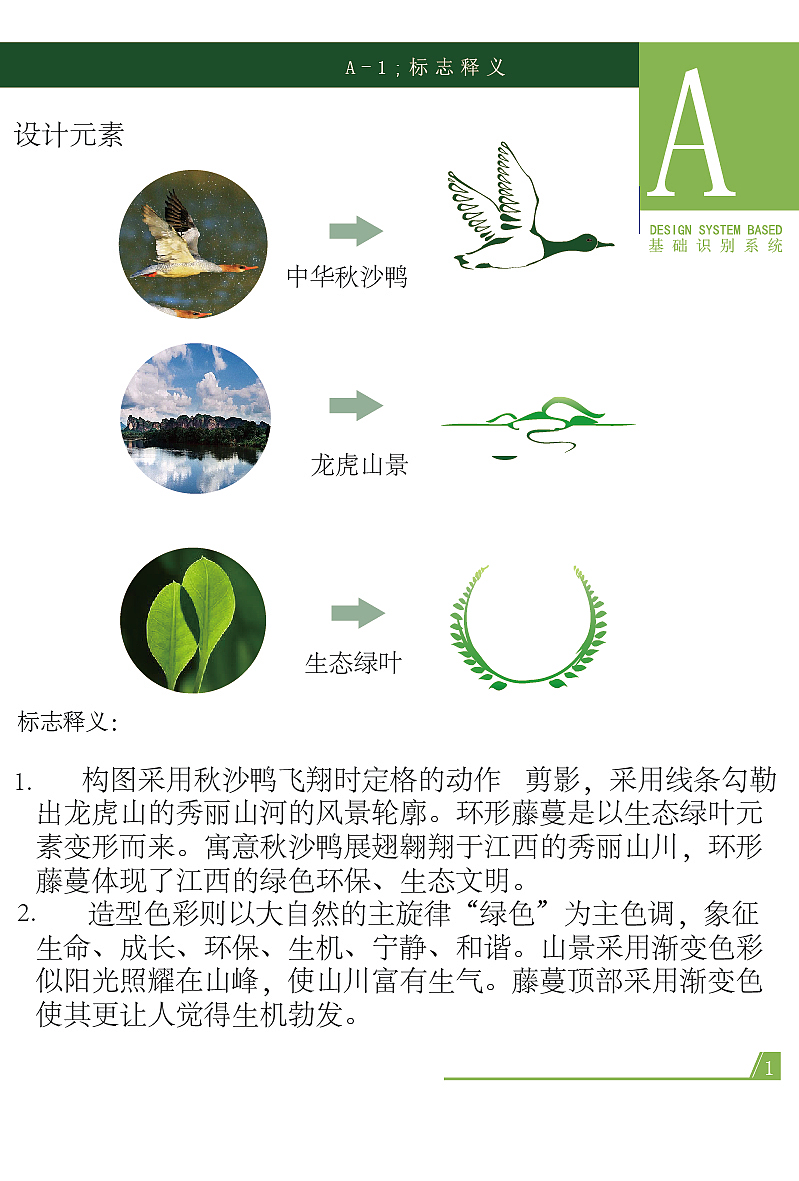 A－1；标志释义

A

DESIGN SYSTEM BASED
基础识别系统

设计元素

中华秋沙鸭

龙虎山景

生态绿叶

标志释义：

1. 构图采用秋沙鸭飞翔时定格的动作 剪影，采用线条勾勒出龙虎山的秀丽山河的风景轮廓。环形藤蔓是以生态绿叶元素变形而来。寓意秋沙鸭展翅翱翔于江西的秀丽山川，环形藤蔓体现了江西的绿色环保、生态文明。

2. 造型色彩则以大自然的主旋律“绿色”为主色调，象征生命、成长、环保、生机、宁静、和谐。山景采用渐变色彩似阳光照耀在山峰，使山川富有生气。藤蔓顶部采用渐变色使其更让人觉得生机勃发。

1